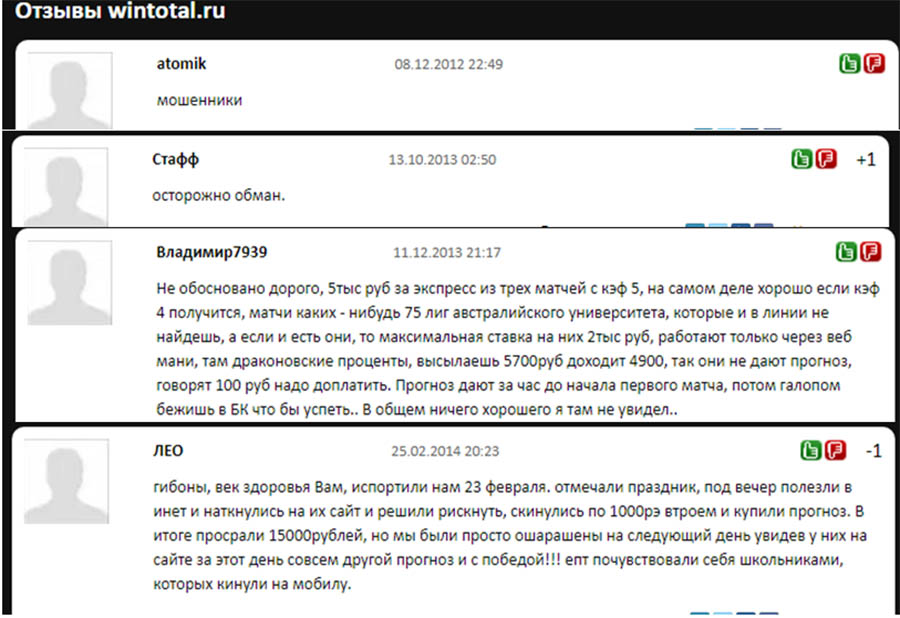 Отзывы wintotal.ru

atomik 08.12.2012 22:49

мошенники

Стафф 13.10.2013 02:50 +1

осторожно обман.

Владимир7939 11.12.2013 21:17

Не обосновано дорого, 5тыс руб за экспресс из трех матчей с кэф 5, на самом деле хорошо если кэф 4 получится, матчи каких - нибудь 75 лиг австралийского университета, которые и в линии не найдешь, а если и есть они, то максимальная ставка на них 2тыс руб, работают только через веб мани, там драконовские проценты, высылаешь 5700руб доходит 4900, так они не дают прогноз, говорят 100 руб надо доплатить. Прогноз дают за час до начала первого матча, потом галопом бежишь в БК что бы успеть.. В общем ничего хорошего я там не увидел..

ЛЕО 25.02.2014 20:23 -1

гибоны, век здоровья Вам, испортили нам 23 февраля. отмечали праздник, под вечер полезли в инет и наткнулись на их сайт и решили рискнуть, скинулись по 1000рэ втроем и купили прогноз. В итоге просрали 15000рублей, но мы были просто ошарашены на следующий день увидев у них на сайте за этот день совсем другой прогноз и с победой!!! епт почувствовали себя школьниками, которых кинули на мобилу.